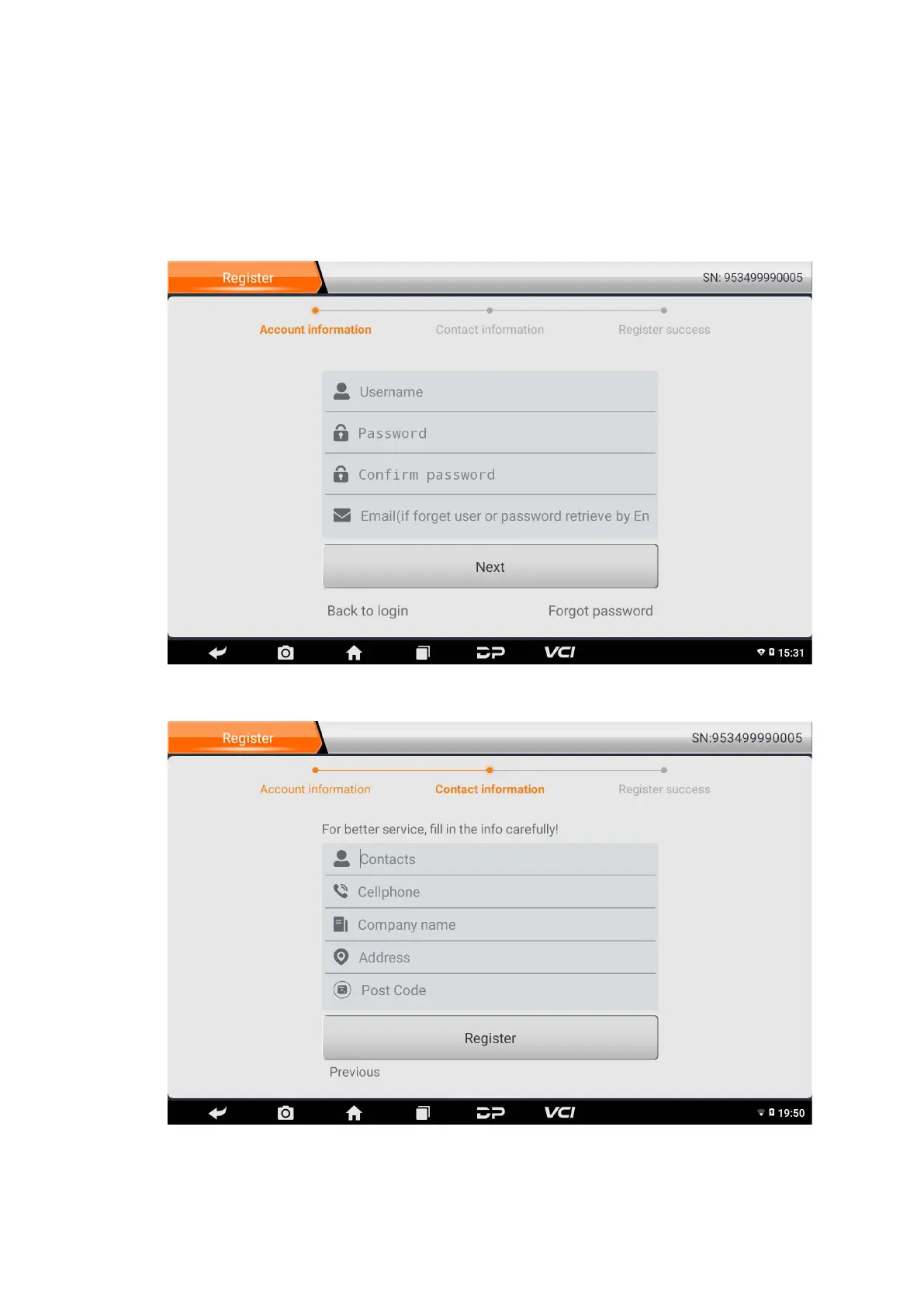 Register

SN: 953499990005

Account information

Contact information

Register success

Username

Password

Confirm password

Email(if forget user or password retrieve by En

Next

Back to login

Forgot password

DP VCI

15:31

Register

SN:953499990005

Account information

Contact information

Register success

For better service, fill in the info carefully!

Contacts

Cellphone

Company name

Address

Post Code

Register

Previous

DP VCI

19:50